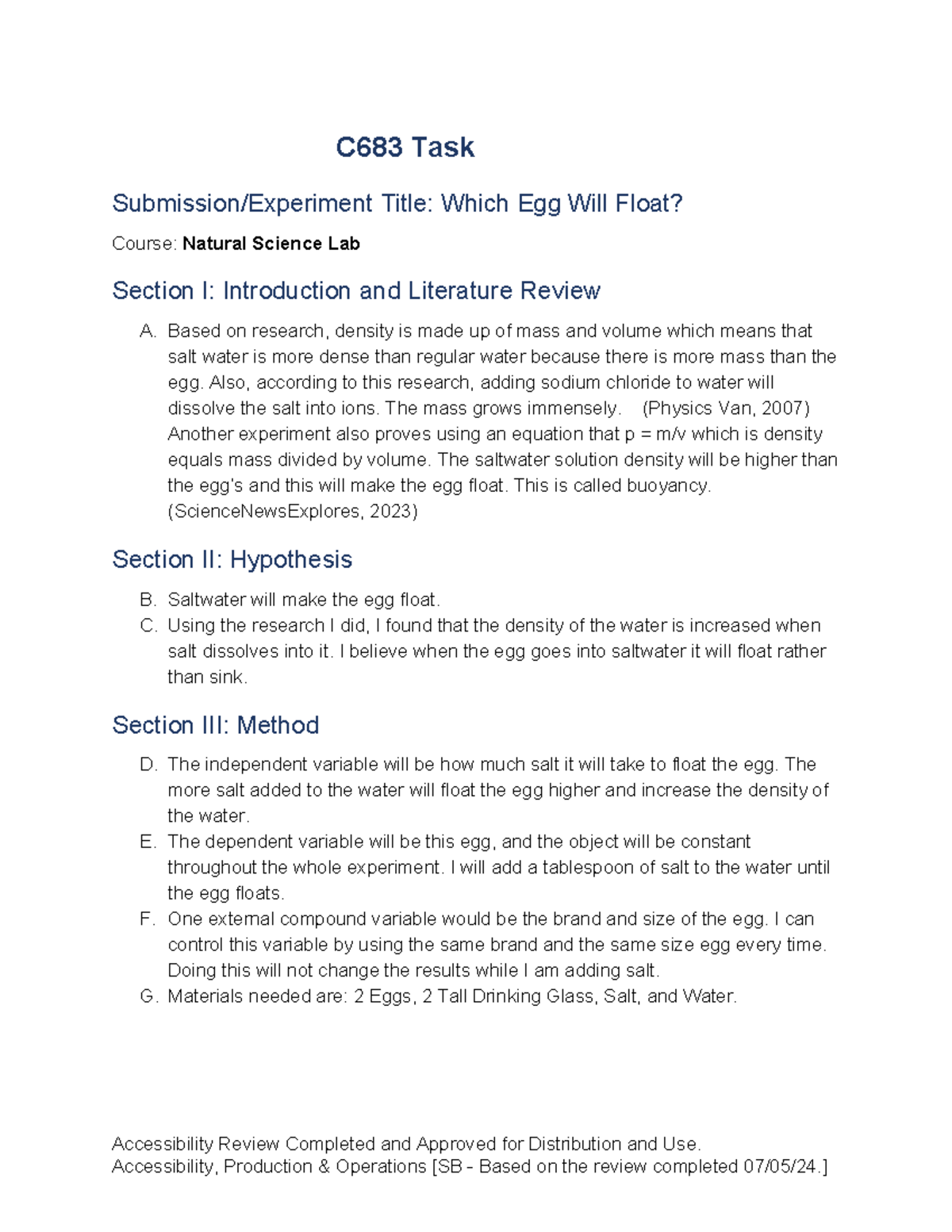 C683 Task

Submission/Experiment Title: Which Egg Will Float?

Course: Natural Science Lab

Section I: Introduction and Literature Review

A. Based on research, density is made up of mass and volume which means that salt water is more dense than regular water because there is more mass than the egg. Also, according to this research, adding sodium chloride to water will dissolve the salt into ions. The mass grows immensely. (Physics Van, 2007) Another experiment also proves using an equation that p = m/v which is density equals mass divided by volume. The saltwater solution density will be higher than the egg's and this will make the egg float. This is called buoyancy. (ScienceNewsExplores, 2023)

Section II: Hypothesis

B. Saltwater will make the egg float.
C. Using the research I did, I found that the density of the water is increased when salt dissolves into it. I believe when the egg goes into saltwater it will float rather than sink.

Section III: Method

D. The independent variable will be how much salt it will take to float the egg. The more salt added to the water will float the egg higher and increase the density of the water.
E. The dependent variable will be this egg, and the object will be constant throughout the whole experiment. I will add a tablespoon of salt to the water until the egg floats.
F. One external compound variable would be the brand and size of the egg. I can control this variable by using the same brand and the same size egg every time. Doing this will not change the results while I am adding salt.
G. Materials needed are: 2 Eggs, 2 Tall Drinking Glass, Salt, and Water.

Accessibility Review Completed and Approved for Distribution and Use.
Accessibility, Production & Operations [SB - Based on the review completed 07/05/24.]